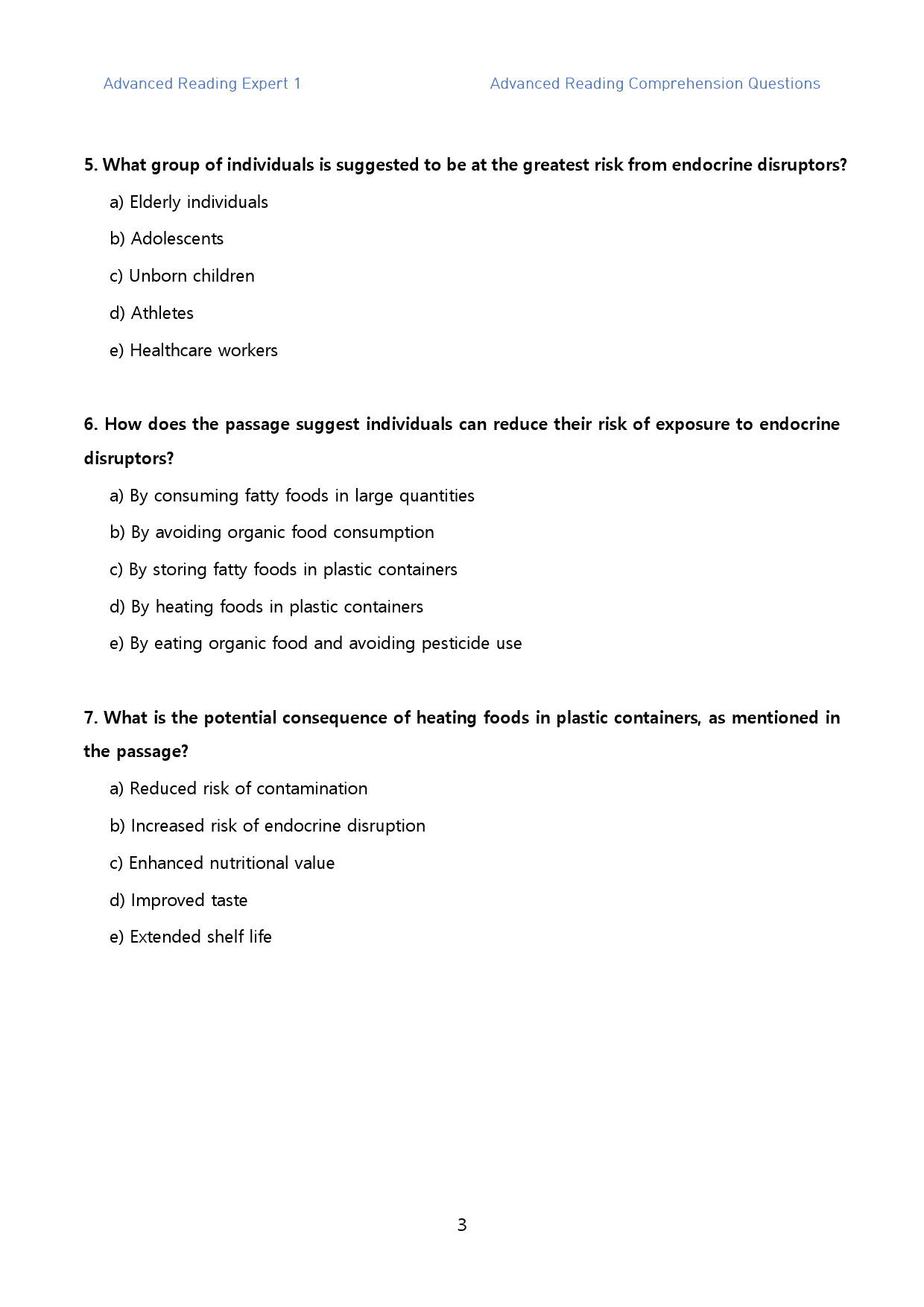 Advanced Reading Expert 1

Advanced Reading Comprehension Questions

5. What group of individuals is suggested to be at the greatest risk from endocrine disruptors?

a) Elderly individuals

b) Adolescents

c) Unborn children

d) Athletes

e) Healthcare workers

6. How does the passage suggest individuals can reduce their risk of exposure to endocrine disruptors?

a) By consuming fatty foods in large quantities

b) By avoiding organic food consumption

c) By storing fatty foods in plastic containers

d) By heating foods in plastic containers

e) By eating organic food and avoiding pesticide use

7. What is the potential consequence of heating foods in plastic containers, as mentioned in the passage?

a) Reduced risk of contamination

b) Increased risk of endocrine disruption

c) Enhanced nutritional value

d) Improved taste

e) Extended shelf life

3